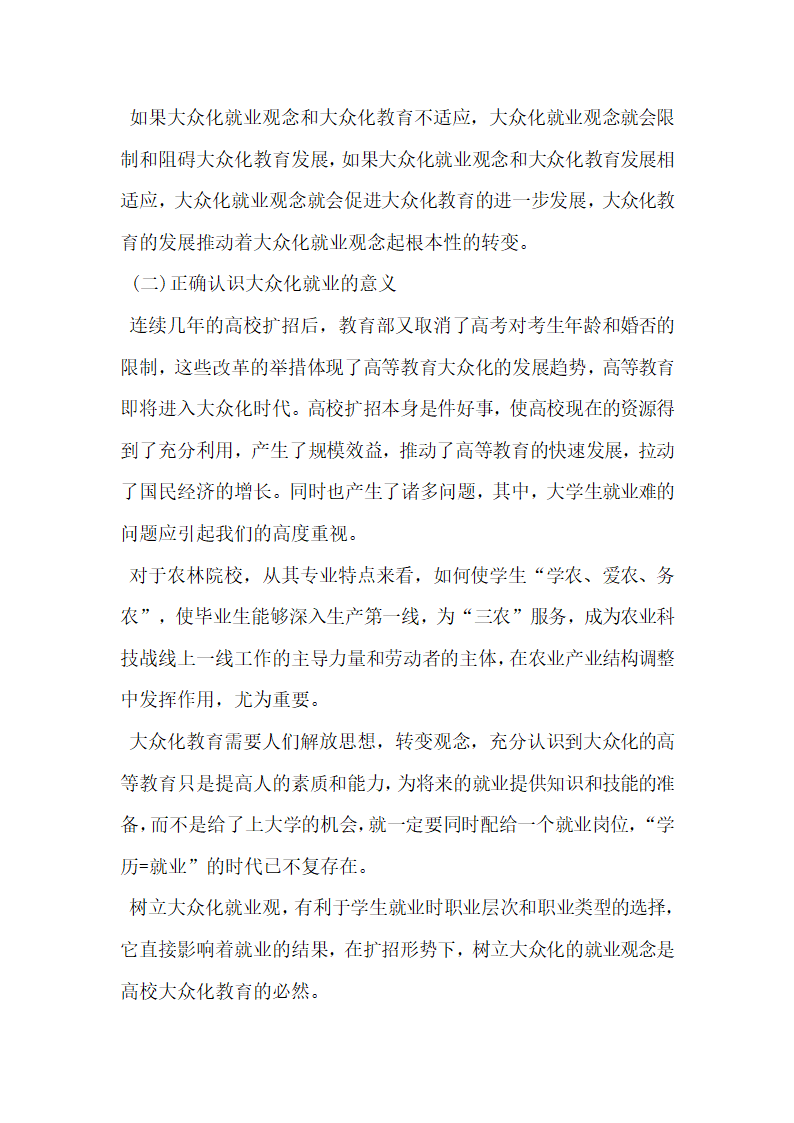 如果大众化就业观念和大众化教育不适应，大众化就业观念就会限制和阻碍大众化教育发展，如果大众化就业观念和大众化教育发展相适应，大众化就业观念就会促进大众化教育的进一步发展，大众化教育的发展推动着大众化就业观念起根本性的转变。

(二)正确认识大众化就业的意义

连续几年的高校扩招后，教育部又取消了高考对考生年龄和婚否的限制，这些改革的举措体现了高等教育大众化的发展趋势，高等教育即将进入大众化时代。高校扩招本身是件好事，使高校现在的资源得到了充分利用，产生了规模效益，推动了高等教育的快速发展，拉动了国民经济的增长。同时也产生了诸多问题，其中，大学生就业难的问题应引起我们的高度重视。

对于农林院校，从其专业特点来看，如何使学生“学农、爱农、务农”，使毕业生能够深入生产第一线，为“三农”服务，成为农业科技战线上一线工作的主导力量和劳动者的主体，在农业产业结构调整中发挥作用，尤为重要。

大众化教育需要人们解放思想，转变观念，充分认识到大众化的高等教育只是提高人的素质和能力，为将来的就业提供知识和技能的准备，而不是给了上大学的机会，就一定要同时配给一个就业岗位，“学历=就业”的时代已不复存在。

树立大众化就业观，有利于学生就业时职业层次和职业类型的选择，它直接影响着就业的结果，在扩招形势下，树立大众化的就业观念是高校大众化教育的必然。